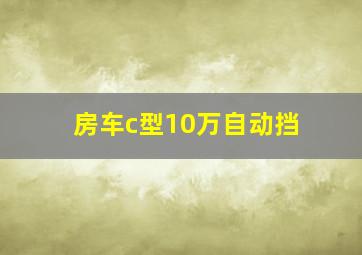 房车c型10万自动挡